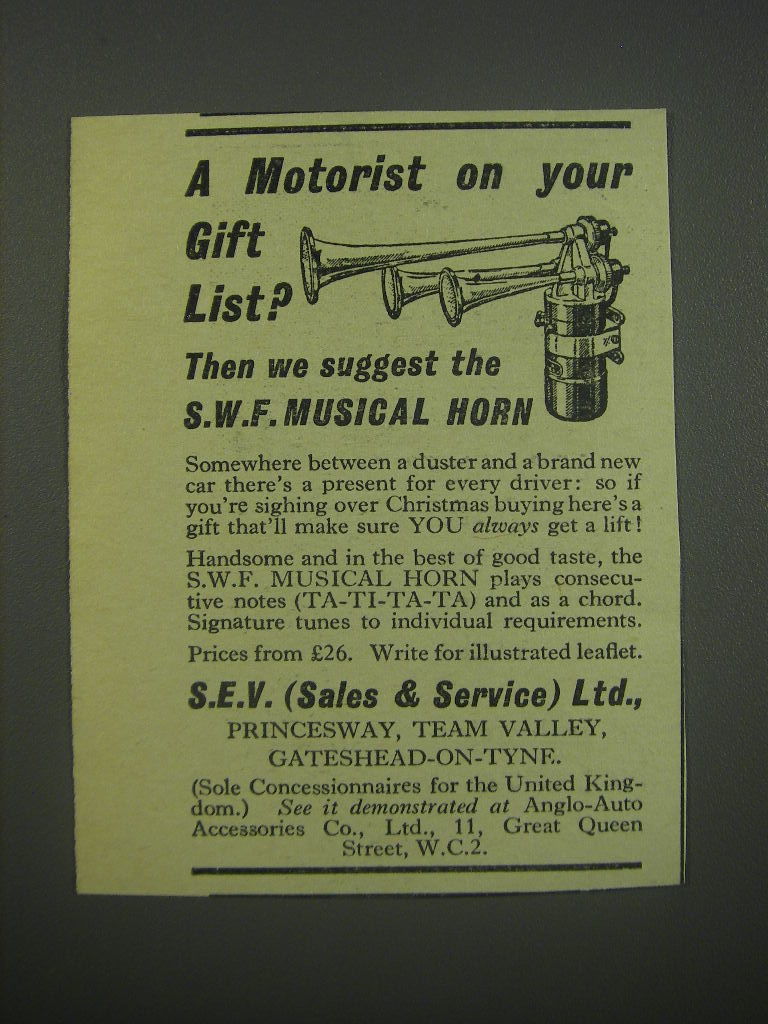 A Motorist on your Gift List?

Then we suggest the S.W.F. MUSICAL HORN

Somewhere between a duster and a brand new car there's a present for every driver: so if you're sighing over Christmas buying here's a gift that'll make sure YOU always get a lift!

Handsome and in the best of good taste, the S.W.F. MUSICAL HORN plays consecutive notes (TA-TI-TA-TA) and as a chord. Signature tunes to individual requirements.

Prices from £26. Write for illustrated leaflet.

S.E.V. (Sales & Service) Ltd.,
PRINCESWAY, TEAM VALLEY,
GATESHEAD-ON-TYNE.

(Sole Concessionnaires for the United Kingdom.) See it demonstrated at Anglo-Auto Accessories Co., Ltd., 11, Great Queen Street, W.C.2.